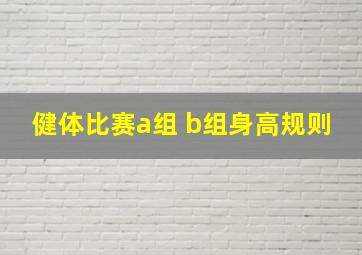 健体比赛a组 b组身高规则